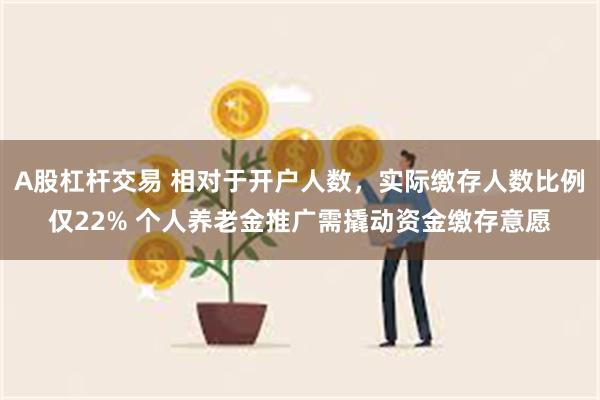 A股杠杆交易 相对于开户人数，实际缴存人数比例仅22% 个人养老金推广需撬动资金缴存意愿